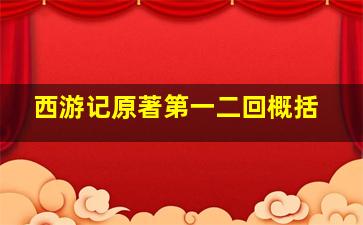 西游记原著第一二回概括